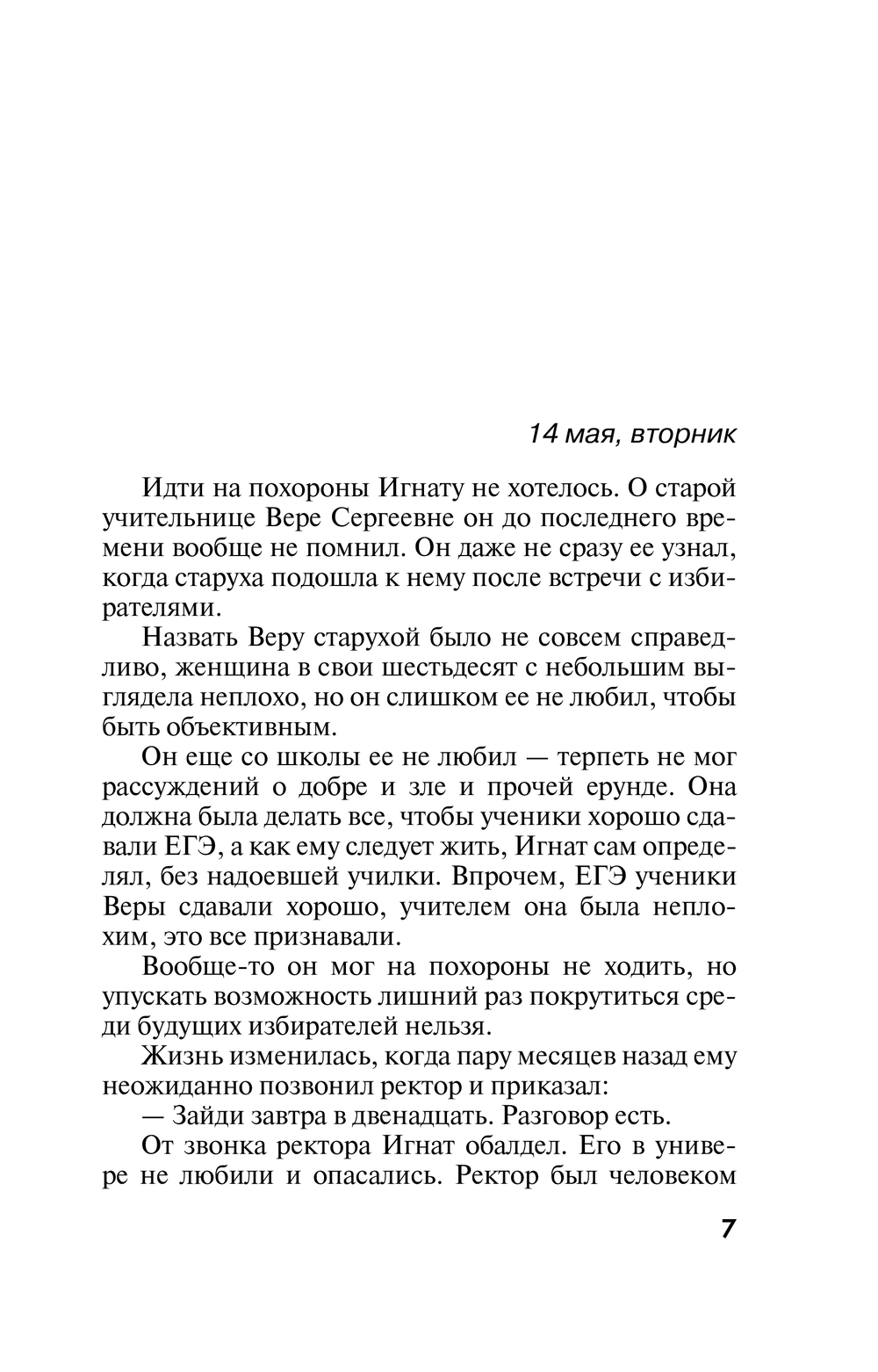 14 мая, вторник

Идти на похороны Игнату не хотелось. О старой учительнице Вере Сергеевне он до последнего времени вообще не помнил. Он даже не сразу ее узнал, когда старуха подошла к нему после встречи с избирателями.

Назвать Веру старухой было не совсем справедливо, женщина в свои шестьдесят с небольшим выглядела неплохо, но он слишком ее не любил, чтобы быть объективным.

Он еще со школы ее не любил — терпеть не мог рассуждений о добре и зле и прочей ерунде. Она должна была делать все, чтобы ученики хорошо сдавали ЕГЭ, а как ему следует жить, Игнат сам определял, без надоевшей училки. Впрочем, ЕГЭ ученики Веры сдавали хорошо, учителем она была неплохим, это все признавали.

Вообще-то он мог на похороны не ходить, но упускать возможность лишний раз покрутиться среди будущих избирателей нельзя.

Жизнь изменилась, когда пару месяцев назад ему неожиданно позвонил ректор и приказал:

— Зайди завтра в двенадцать. Разговор есть.

От звонка ректора Игнат обалдел. Его в универе не любили и опасались. Ректор был человеком

7